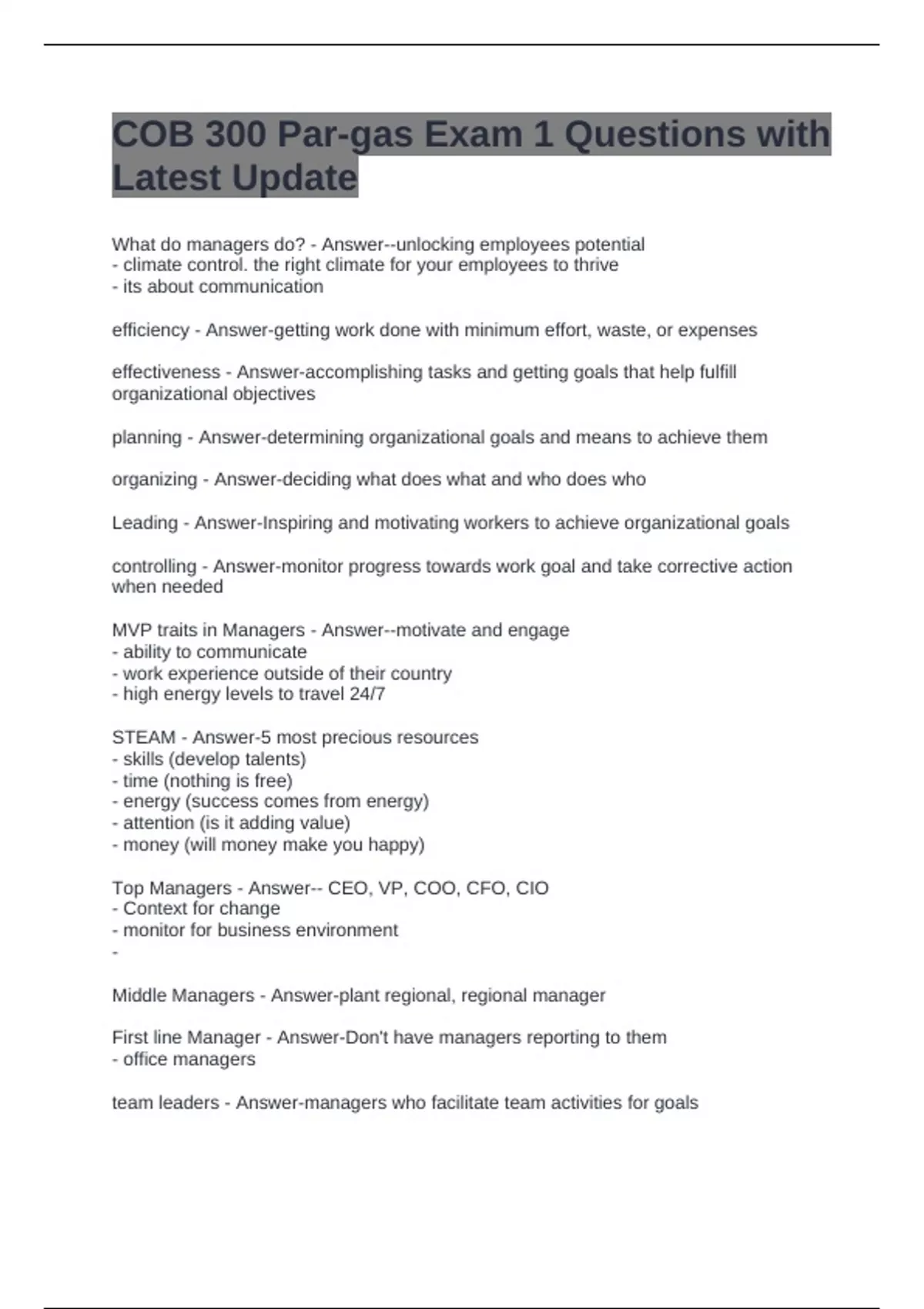 COB 300 Par-gas Exam 1 Questions with Latest Update

What do managers do? - Answer--unlocking employees potential
- climate control. the right climate for your employees to thrive
- its about communication

efficiency - Answer-getting work done with minimum effort, waste, or expenses

effectiveness - Answer-accomplishing tasks and getting goals that help fulfill organizational objectives

planning - Answer-determining organizational goals and means to achieve them

organizing - Answer-deciding what does what and who does who

Leading - Answer-Inspiring and motivating workers to achieve organizational goals

controlling - Answer-monitor progress towards work goal and take corrective action when needed

MVP traits in Managers - Answer--motivate and engage
- ability to communicate
- work experience outside of their country
- high energy levels to travel 24/7

STEAM - Answer-5 most precious resources
- skills (develop talents)
- time (nothing is free)
- energy (success comes from energy)
- attention (is it adding value)
- money (will money make you happy)

Top Managers - Answer-- CEO, VP, COO, CFO, CIO
- Context for change
- monitor for business environment
-

Middle Managers - Answer-plant regional, regional manager

First line Manager - Answer-Don't have managers reporting to them
- office managers

team leaders - Answer-managers who facilitate team activities for goals